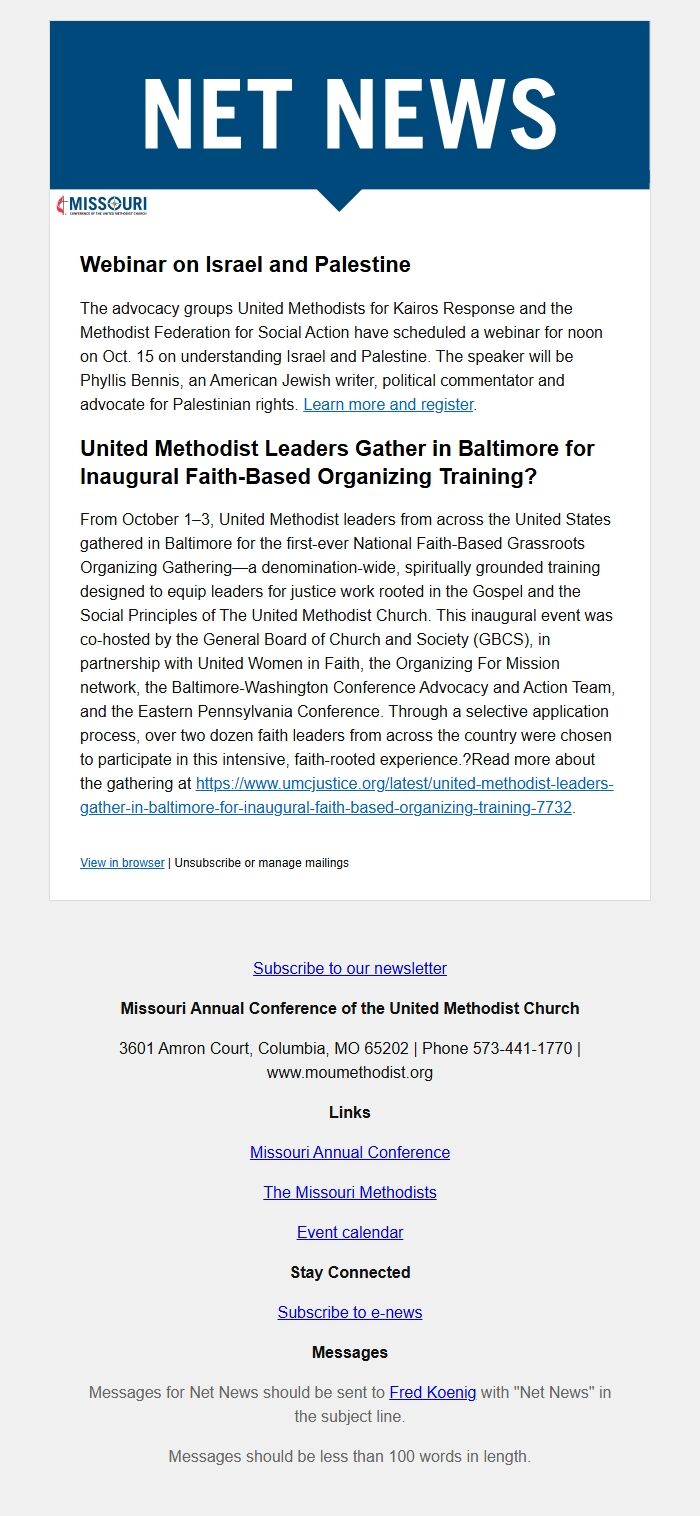 NET NEWS

MISSOURI
CONFERENCE OF THE UNITED METHODIST CHURCH

Webinar on Israel and Palestine

The advocacy groups United Methodists for Kairos Response and the Methodist Federation for Social Action have scheduled a webinar for noon on Oct. 15 on understanding Israel and Palestine. The speaker will be Phyllis Bennis, an American Jewish writer, political commentator and advocate for Palestinian rights. Learn more and register.

United Methodist Leaders Gather in Baltimore for Inaugural Faith-Based Organizing Training?

From October 1–3, United Methodist leaders from across the United States gathered in Baltimore for the first-ever National Faith-Based Grassroots Organizing Gathering—a denomination-wide, spiritually grounded training designed to equip leaders for justice work rooted in the Gospel and the Social Principles of The United Methodist Church. This inaugural event was co-hosted by the General Board of Church and Society (GBCS), in partnership with United Women in Faith, the Organizing For Mission network, the Baltimore-Washington Conference Advocacy and Action Team, and the Eastern Pennsylvania Conference. Through a selective application process, over two dozen faith leaders from across the country were chosen to participate in this intensive, faith-rooted experience.?Read more about the gathering at https://www.umcjustice.org/latest/united-methodist-leaders-gather-in-baltimore-for-inaugural-faith-based-organizing-training-7732.

View in browser | Unsubscribe or manage mailings

Subscribe to our newsletter

Missouri Annual Conference of the United Methodist Church

3601 Amron Court, Columbia, MO 65202 | Phone 573-441-1770 | www.moumethodist.org

Links

Missouri Annual Conference

The Missouri Methodists

Event calendar

Stay Connected

Subscribe to e-news

Messages

Messages for Net News should be sent to Fred Koenig with "Net News" in the subject line.

Messages should be less than 100 words in length.